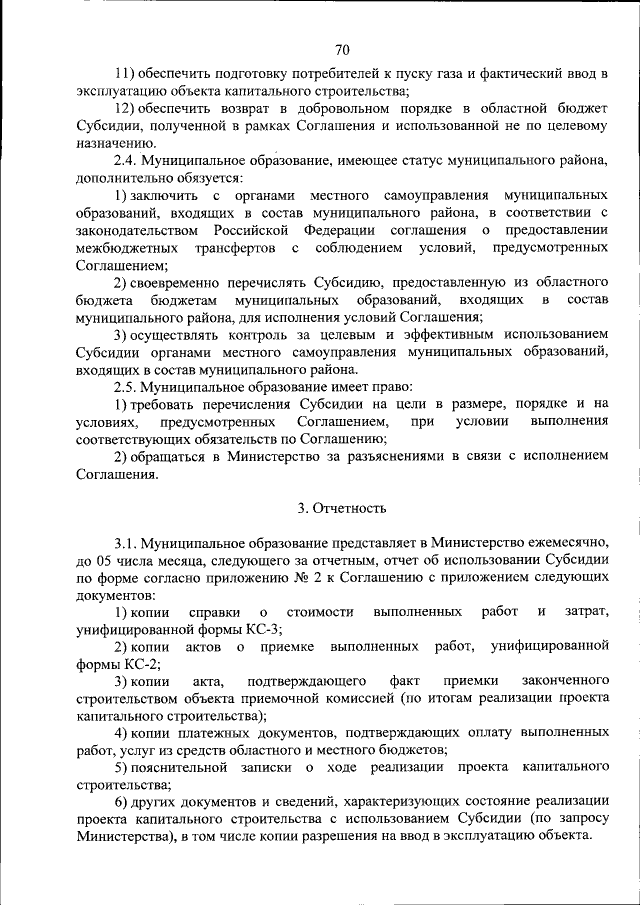 70

11) обеспечить подготовку потребителей к пуску газа и фактический ввод в эксплуатацию объекта капитального строительства;

12) обеспечить возврат в добровольном порядке в областной бюджет Субсидии, полученной в рамках Соглашения и использованной не по целевому назначению.

2.4. Муниципальное образование, имеющее статус муниципального района, дополнительно обязуется:

1) заключить с органами местного самоуправления муниципальных образований, входящих в состав муниципального района, в соответствии с законодательством Российской Федерации соглашения о предоставлении межбюджетных трансфертов с соблюдением условий, предусмотренных Соглашением;

2) своевременно перечислять Субсидию, предоставленную из областного бюджета бюджетам муниципальных образований, входящих в состав муниципального района, для исполнения условий Соглашения;

3) осуществлять контроль за целевым и эффективным использованием Субсидии органами местного самоуправления муниципальных образований, входящих в состав муниципального района.

2.5. Муниципальное образование имеет право:

1) требовать перечисления Субсидии на цели в размере, порядке и на условиях, предусмотренных Соглашением, при условии выполнения соответствующих обязательств по Соглашению;

2) обращаться в Министерство за разъяснениями в связи с исполнением Соглашения.

3. Отчетность

3.1. Муниципальное образование представляет в Министерство ежемесячно, до 05 числа месяца, следующего за отчетным, отчет об использовании Субсидии по форме согласно приложению № 2 к Соглашению с приложением следующих документов:

1) копии справки о стоимости выполненных работ и затрат, унифицированной формы КС-3;

2) копии актов о приемке выполненных работ, унифицированной формы КС-2;

3) копии акта, подтверждающего факт приемки законченного строительством объекта приемочной комиссией (по итогам реализации проекта капитального строительства);

4) копии платежных документов, подтверждающих оплату выполненных работ, услуг из средств областного и местного бюджетов;

5) пояснительной записки о ходе реализации проекта капитального строительства;

6) других документов и сведений, характеризующих состояние реализации проекта капитального строительства с использованием Субсидии (по запросу Министерства), в том числе копии разрешения на ввод в эксплуатацию объекта.